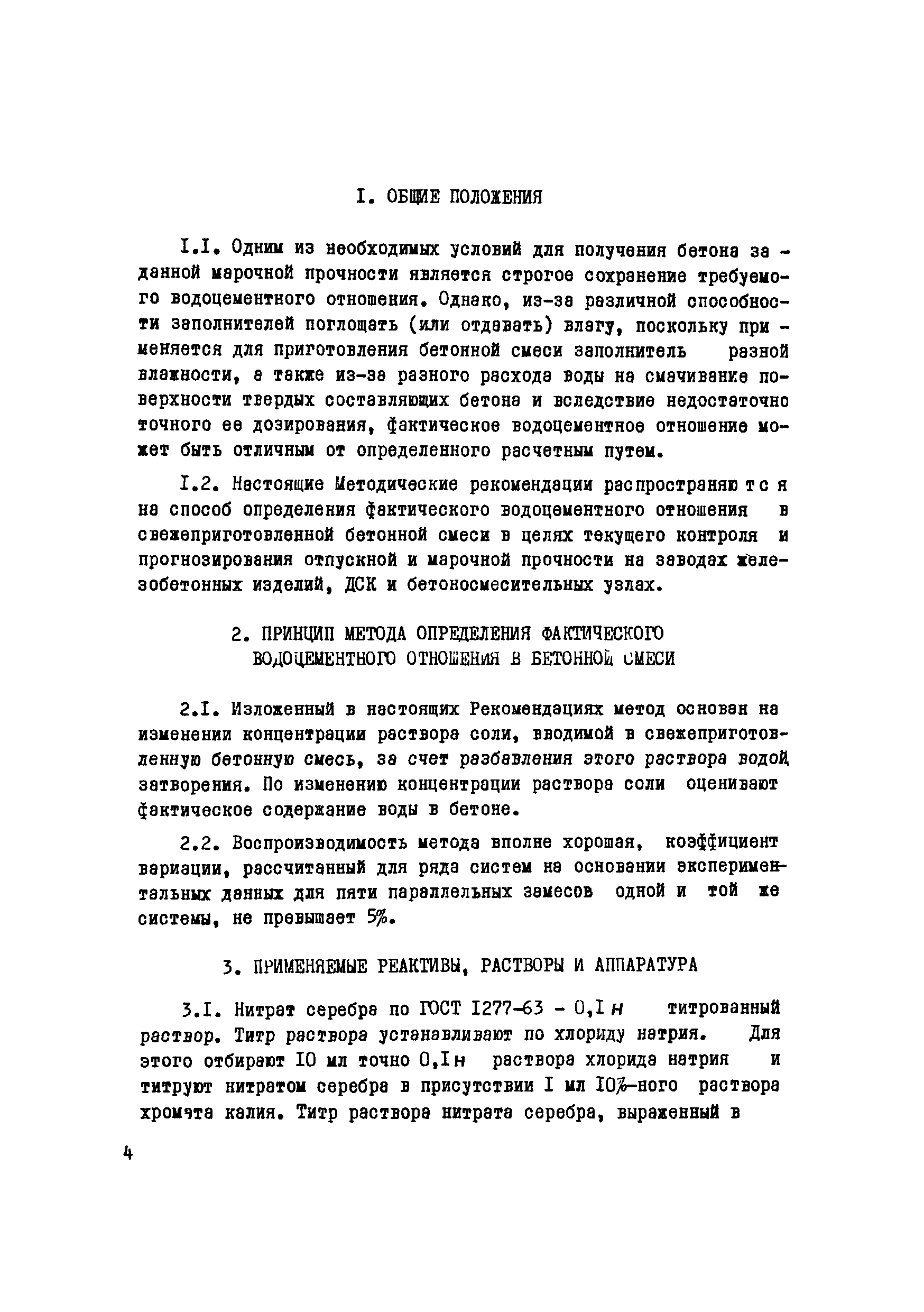 I. ОБЩИЕ ПОЛОЖЕНИЯ

I.I. Одним из необходимых условий для получения бетона заданной марочной прочности является строгое сохранение требуемого водоцементного отношения. Однако, из-за различной способности заполнителей поглощать (или отдавать) влагу, поскольку применяется для приготовления бетонной смеси заполнитель разной влажности, а также из-за разного расхода воды на смачивание поверхности твердых составляющих бетона и вследствие недостаточно точного ее дозирования, фактическое водоцементное отношение может быть отличным от определенного расчетным путем.

I.2. Настоящие Методические рекомендации распространяются на способ определения фактического водоцементного отношения в свежеприготовленной бетонной смеси в целях текущего контроля и прогнозирования отпускной и марочной прочности на заводах железобетонных изделий, ДСК и бетоносмесительных узлах.

2. ПРИНЦИП МЕТОДА ОПРЕДЕЛЕНИЯ ФАКТИЧЕСКОГО ВОДОЦЕМЕНТНОГО ОТНОШЕНИЯ В БЕТОННОЙ СМЕСИ

2.I. Изложенный в настоящих Рекомендациях метод основан на изменении концентрации раствора соли, вводимой в свежеприготовленную бетонную смесь, за счет разбавления этого раствора водой затворения. По изменению концентрации раствора соли оценивают фактическое содержание воды в бетоне.

2.2. Воспроизводимость метода вполне хорошая, коэффициент вариации, рассчитанный для ряда систем на основании экспериментальных данных для пяти параллельных замесов одной и той же системы, не превышает 5%.

3. ПРИМЕНЯЕМЫЕ РЕАКТИВЫ, РАСТВОРЫ И АППАРАТУРА

3.I. Нитрат серебра по ГОСТ I277-63 - 0,I н титрованный раствор. Титр раствора устанавливают по хлориду натрия. Для этого отбирают I0 мл точно 0,I н раствора хлорида натрия и титруют нитратом серебра в присутствии I мл I0%-ного раствора хромата калия. Титр раствора нитрата серебра, выраженный в

4